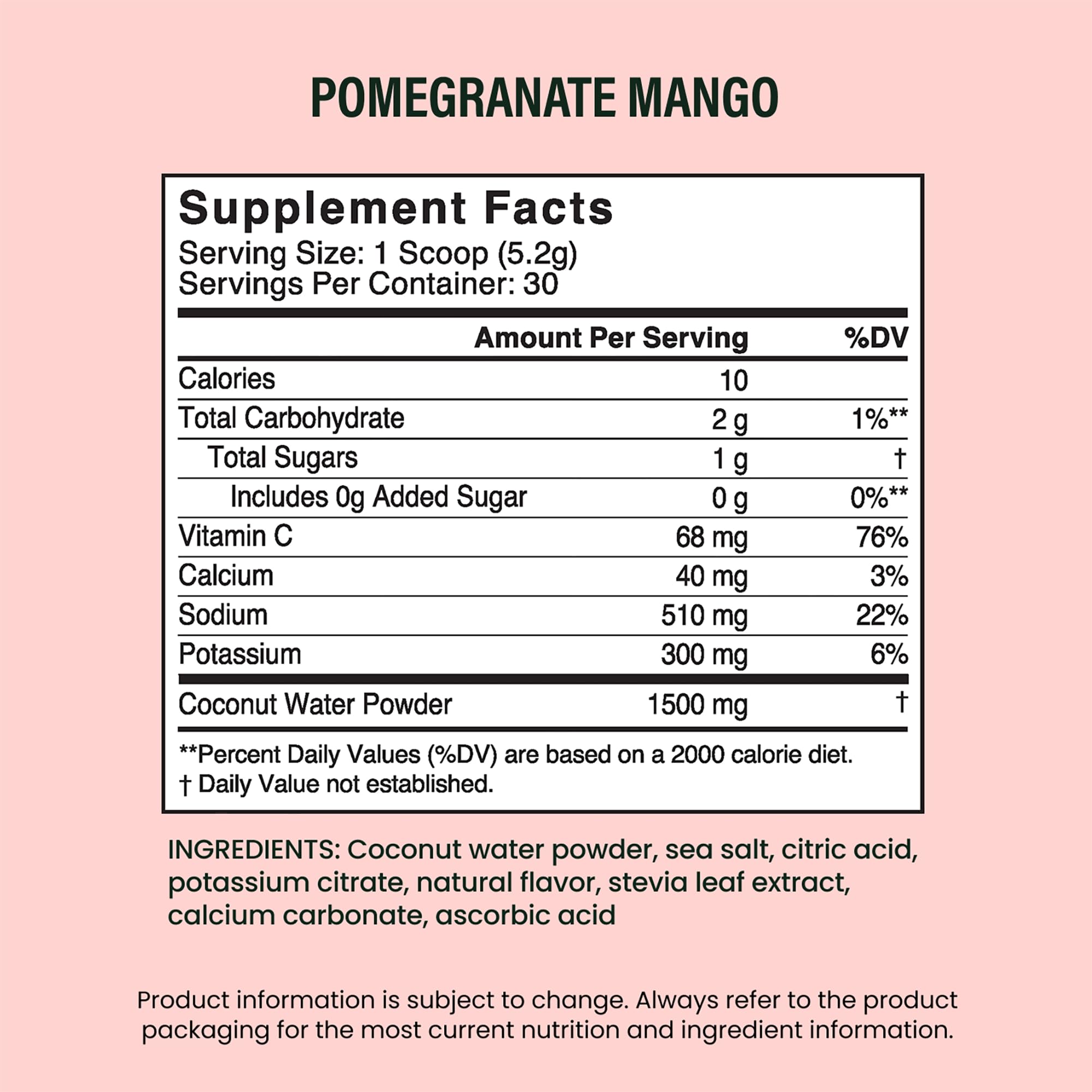 POMEGRANATE MANGO

Supplement Facts
Serving Size: 1 Scoop (5.2g)
Servings Per Container: 30

|  | Amount Per Serving | %DV |
|---|---|---|
| Calories | 10 |  |
| Total Carbohydrate | 2 g | 1%** |
| Total Sugars | 1 g | † |
| Includes 0g Added Sugar | 0 g | 0%** |
| Vitamin C | 68 mg | 76% |
| Calcium | 40 mg | 3% |
| Sodium | 510 mg | 22% |
| Potassium | 300 mg | 6% |
| Coconut Water Powder | 1500 mg | † |

**Percent Daily Values (%DV) are based on a 2000 calorie diet.
† Daily Value not established.

INGREDIENTS: Coconut water powder, sea salt, citric acid, potassium citrate, natural flavor, stevia leaf extract, calcium carbonate, ascorbic acid

Product information is subject to change. Always refer to the product packaging for the most current nutrition and ingredient information.